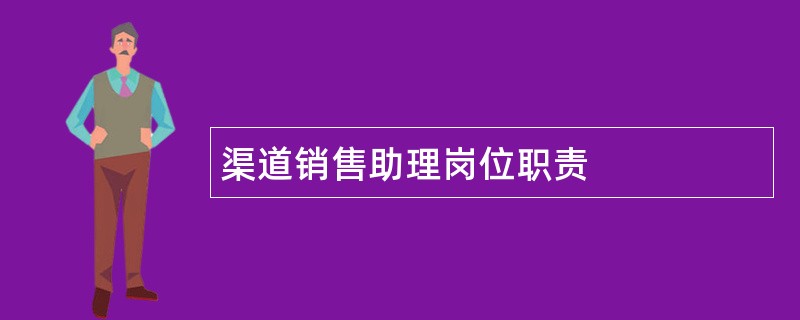 渠道销售助理岗位职责